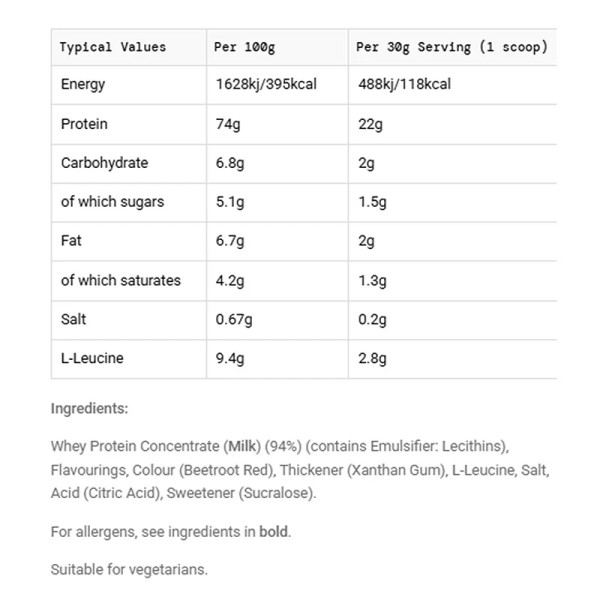 | Typical Values | Per 100g | Per 30g Serving (1 scoop) |
|---|---|---|
| Energy | 1628kj/395kcal | 488kj/118kcal |
| Protein | 74g | 22g |
| Carbohydrate | 6.8g | 2g |
| of which sugars | 5.1g | 1.5g |
| Fat | 6.7g | 2g |
| of which saturates | 4.2g | 1.3g |
| Salt | 0.67g | 0.2g |
| L-Leucine | 9.4g | 2.8g |

Ingredients:

Whey Protein Concentrate (Milk) (94%) (contains Emulsifier: Lecithins), Flavourings, Colour (Beetroot Red), Thickener (Xanthan Gum), L-Leucine, Salt, Acid (Citric Acid), Sweetener (Sucralose).

For allergens, see ingredients in bold.

Suitable for vegetarians.